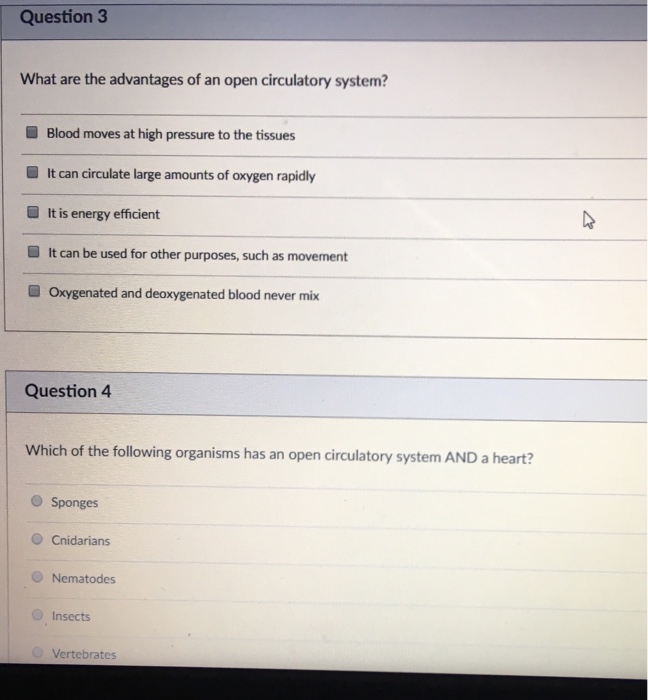 Question 3

What are the advantages of an open circulatory system?

☐ Blood moves at high pressure to the tissues

☐ It can circulate large amounts of oxygen rapidly

☐ It is energy efficient

☐ It can be used for other purposes, such as movement

☐ Oxygenated and deoxygenated blood never mix

Question 4

Which of the following organisms has an open circulatory system AND a heart?

Sponges

Cnidarians

Nematodes

Insects

Vertebrates